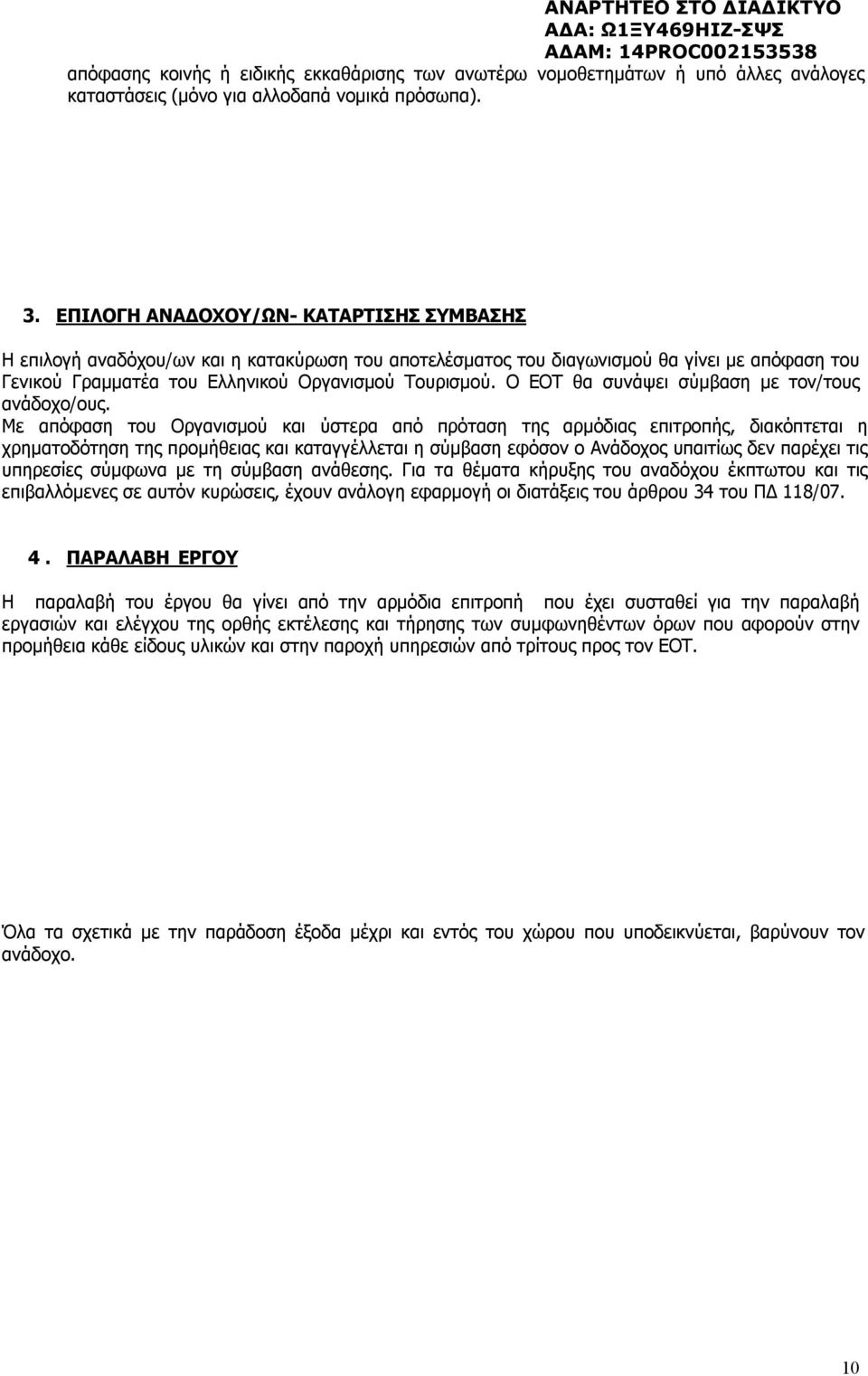 ΑΝΑΡΤΗΤΕΟ ΣΤΟ ΔΙΑΔΙΚΤΥΟ
ΑΔΑ: Ω1ΞΥ469ΗΙΖ-ΣΨΣ
ΑΔΑΜ: 14PROC002153538

απόφασης κοινής ή ειδικής εκκαθάρισης των ανωτέρω νομοθετημάτων ή υπό άλλες ανάλογες καταστάσεις (μόνο για αλλοδαπά νομικά πρόσωπα).

3. ΕΠΙΛΟΓΗ ΑΝΑΔΟΧΟΥ/ΩΝ- ΚΑΤΑΡΤΙΣΗΣ ΣΥΜΒΑΣΗΣ

Η επιλογή αναδόχου/ων και η κατακύρωση του αποτελέσματος του διαγωνισμού θα γίνει με απόφαση του Γενικού Γραμματέα του Ελληνικού Οργανισμού Τουρισμού. Ο ΕΟΤ θα συνάψει σύμβαση με τον/τους ανάδοχο/ους.
Με απόφαση του Οργανισμού και ύστερα από πρόταση της αρμόδιας επιτροπής, διακόπτεται η χρηματοδότηση της προμήθειας και καταγγέλλεται η σύμβαση εφόσον ο Ανάδοχος υπαιτίως δεν παρέχει τις υπηρεσίες σύμφωνα με τη σύμβαση ανάθεσης. Για τα θέματα κήρυξης του αναδόχου έκπτωτου και τις επιβαλλόμενες σε αυτόν κυρώσεις, έχουν ανάλογη εφαρμογή οι διατάξεις του άρθρου 34 του ΠΔ 118/07.

4. ΠΑΡΑΛΑΒΗ ΕΡΓΟΥ

Η παραλαβή του έργου θα γίνει από την αρμόδια επιτροπή που έχει συσταθεί για την παραλαβή εργασιών και ελέγχου της ορθής εκτέλεσης και τήρησης των συμφωνηθέντων όρων που αφορούν στην προμήθεια κάθε είδους υλικών και στην παροχή υπηρεσιών από τρίτους προς τον ΕΟΤ.

Όλα τα σχετικά με την παράδοση έξοδα μέχρι και εντός του χώρου που υποδεικνύεται, βαρύνουν τον ανάδοχο.

10